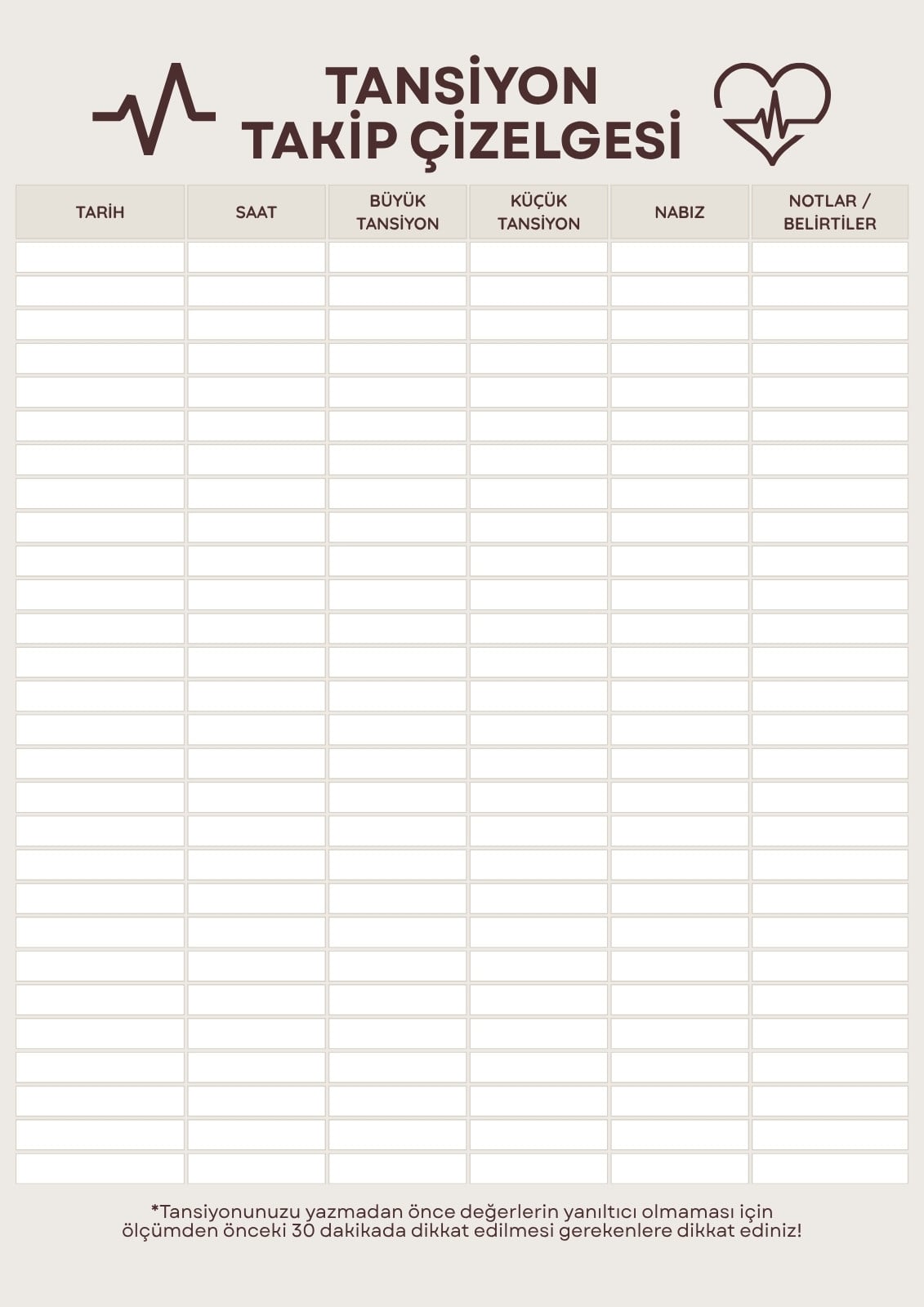 TANSİYON TAKİP ÇİZELGESİ

| TARİH | SAAT | BÜYÜK TANSİYON | KÜÇÜK TANSİYON | NABIZ | NOTLAR / BELİRTİLER |
|---|---|---|---|---|---|
| | | | | | |
| | | | | | |
| | | | | | |
| | | | | | |
| | | | | | |
| | | | | | |
| | | | | | |
| | | | | | |
| | | | | | |
| | | | | | |
| | | | | | |
| | | | | | |
| | | | | | |
| | | | | | |
| | | | | | |
| | | | | | |
| | | | | | |
| | | | | | |
| | | | | | |
| | | | | | |
| | | | | | |
| | | | | | |
| | | | | | |
| | | | | | |
| | | | | | |
| | | | | | |
| | | | | | |
| | | | | | |

*Tansiyonunuzu yazmadan önce değerlerin yanıltıcı olmaması için ölçümden önceki 30 dakikada dikkat edilmesi gerekenlere dikkat ediniz!